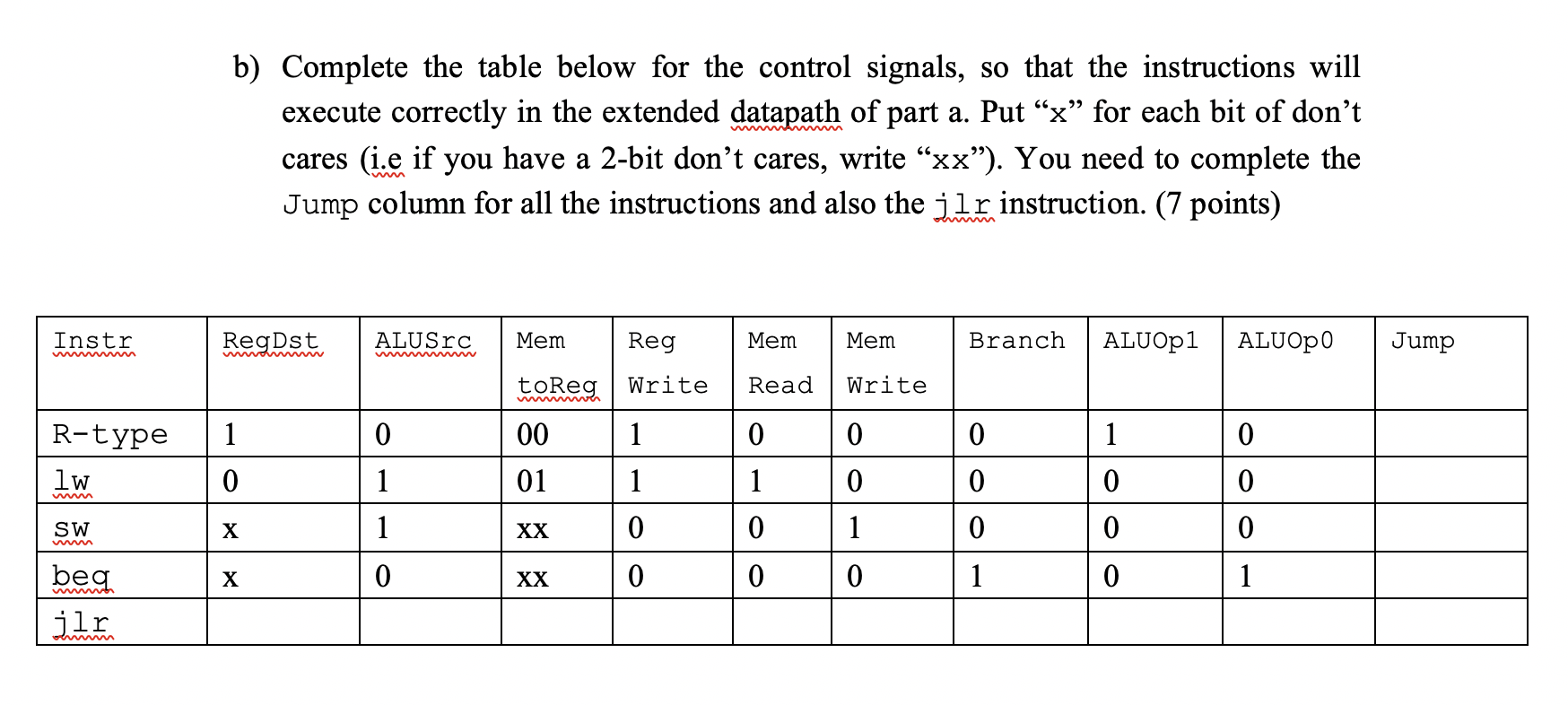 b) Complete the table below for the control signals, so that the instructions will execute correctly in the extended datapath of part a. Put “x” for each bit of don’t cares (i.e if you have a 2-bit don’t cares, write “xx”). You need to complete the Jump column for all the instructions and also the jlr instruction. (7 points)

| Instr | RegDst | ALUSrc | Mem toReg | Reg Write | Mem Read | Mem Write | Branch | ALUOp1 | ALUOp0 | Jump |
|---|---|---|---|---|---|---|---|---|---|---|
| R-type | 1 | 0 | 00 | 1 | 0 | 0 | 0 | 1 | 0 | |
| lw | 0 | 1 | 01 | 1 | 1 | 0 | 0 | 0 | 0 | |
| sw | x | 1 | xx | 0 | 0 | 1 | 0 | 0 | 0 | |
| beq | x | 0 | xx | 0 | 0 | 0 | 1 | 0 | 1 | |
| jlr | | | | | | | | | | |